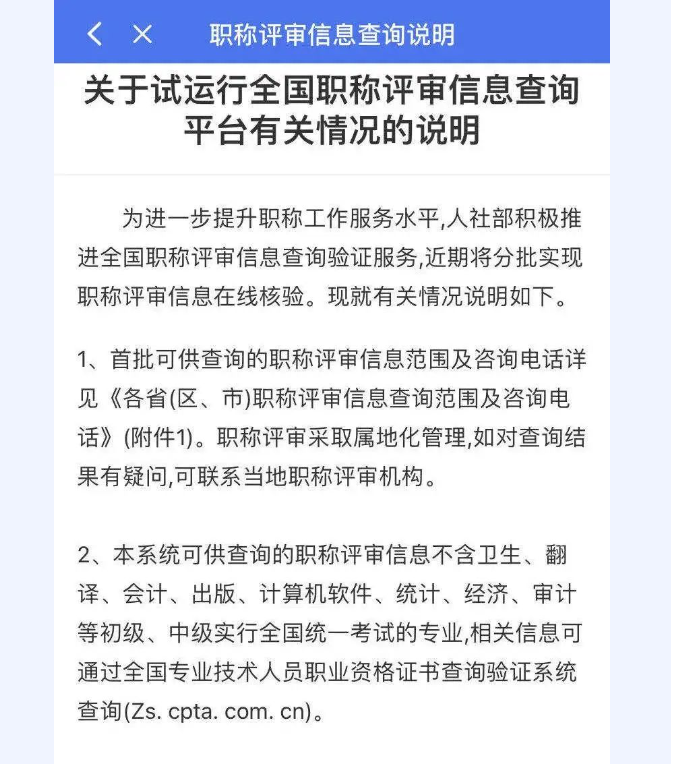 职称评审信息查询说明

关于试运行全国职称评审信息查询平台有关情况的说明

为进一步提升职称工作服务水平,人社部积极推进全国职称评审信息查询验证服务,近期将分批实现职称评审信息在线核验。现就有关情况说明如下。

1、首批可供查询的职称评审信息范围及咨询电话详见《各省(区、市)职称评审信息查询范围及咨询电话》(附件1)。职称评审采取属地化管理,如对查询结果有疑问,可联系当地职称评审机构。

2、本系统可供查询的职称评审信息不含卫生、翻译、会计、出版、计算机软件、统计、经济、审计等初级、中级实行全国统一考试的专业,相关信息可通过全国专业技术人员职业资格证书查询验证系统查询(Zs. cpta. com. cn)。